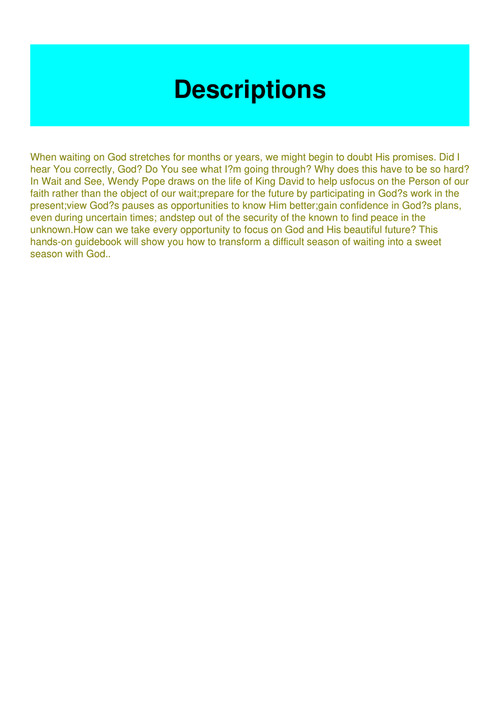 Descriptions

When waiting on God stretches for months or years, we might begin to doubt His promises. Did I hear You correctly, God? Do You see what I?m going through? Why does this have to be so hard? In Wait and See, Wendy Pope draws on the life of King David to help usfocus on the Person of our faith rather than the object of our wait;prepare for the future by participating in God?s work in the present;view God?s pauses as opportunities to know Him better;gain confidence in God?s plans, even during uncertain times; andstep out of the security of the known to find peace in the unknown.How can we take every opportunity to focus on God and His beautiful future? This hands-on guidebook will show you how to transform a difficult season of waiting into a sweet season with God..